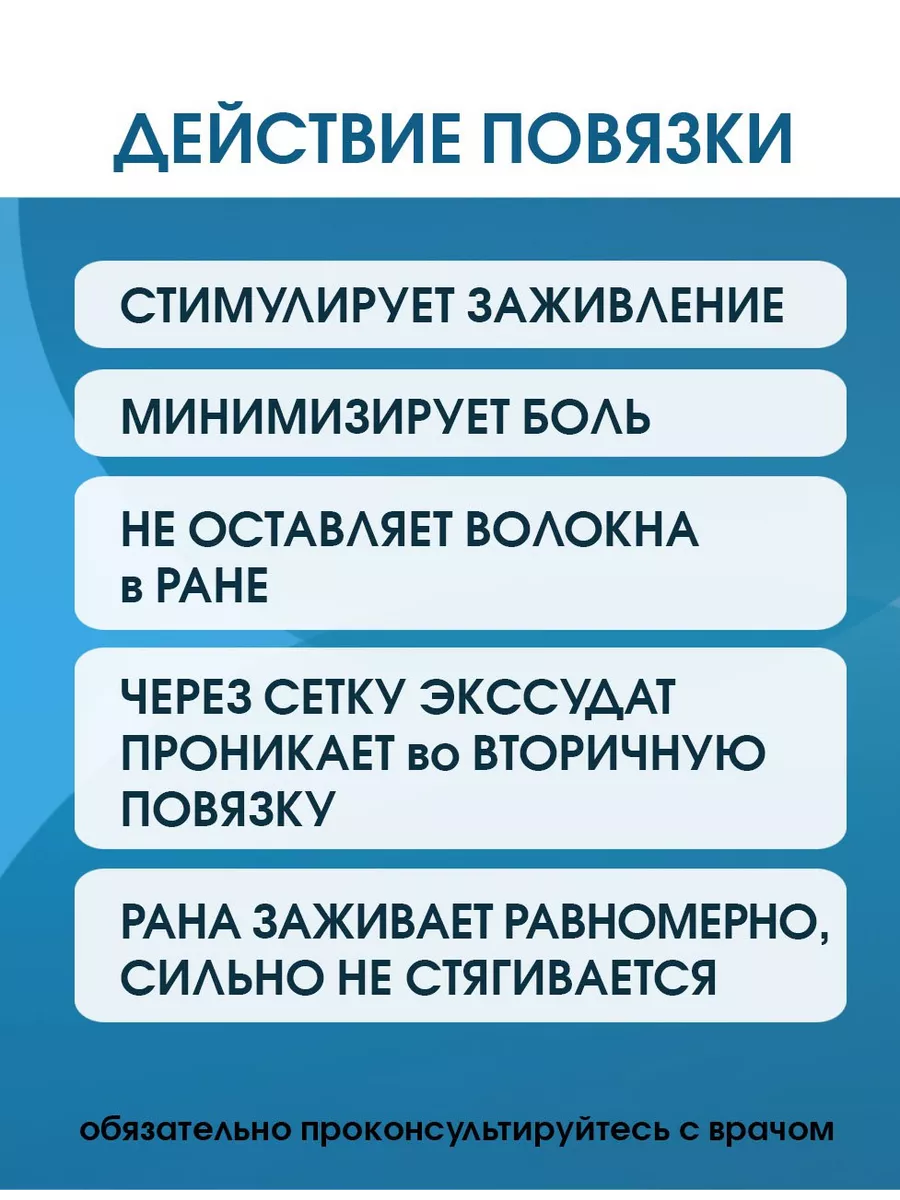 ДЕЙСТВИЕ ПОВЯЗКИ

СТИМУЛИРУЕТ ЗАЖИВЛЕНИЕ

МИНИМИЗИРУЕТ БОЛЬ

НЕ ОСТАВЛЯЕТ ВОЛОКНА в РАНЕ

ЧЕРЕЗ СЕТКУ ЭКССУДАТ ПРОНИКАЕТ во ВТОРИЧНУЮ ПОВЯЗКУ

РАНА ЗАЖИВАЕТ РАВНОМЕРНО, СИЛЬНО НЕ СТЯГИВАЕТСЯ

обязательно проконсультируйтесь с врачом